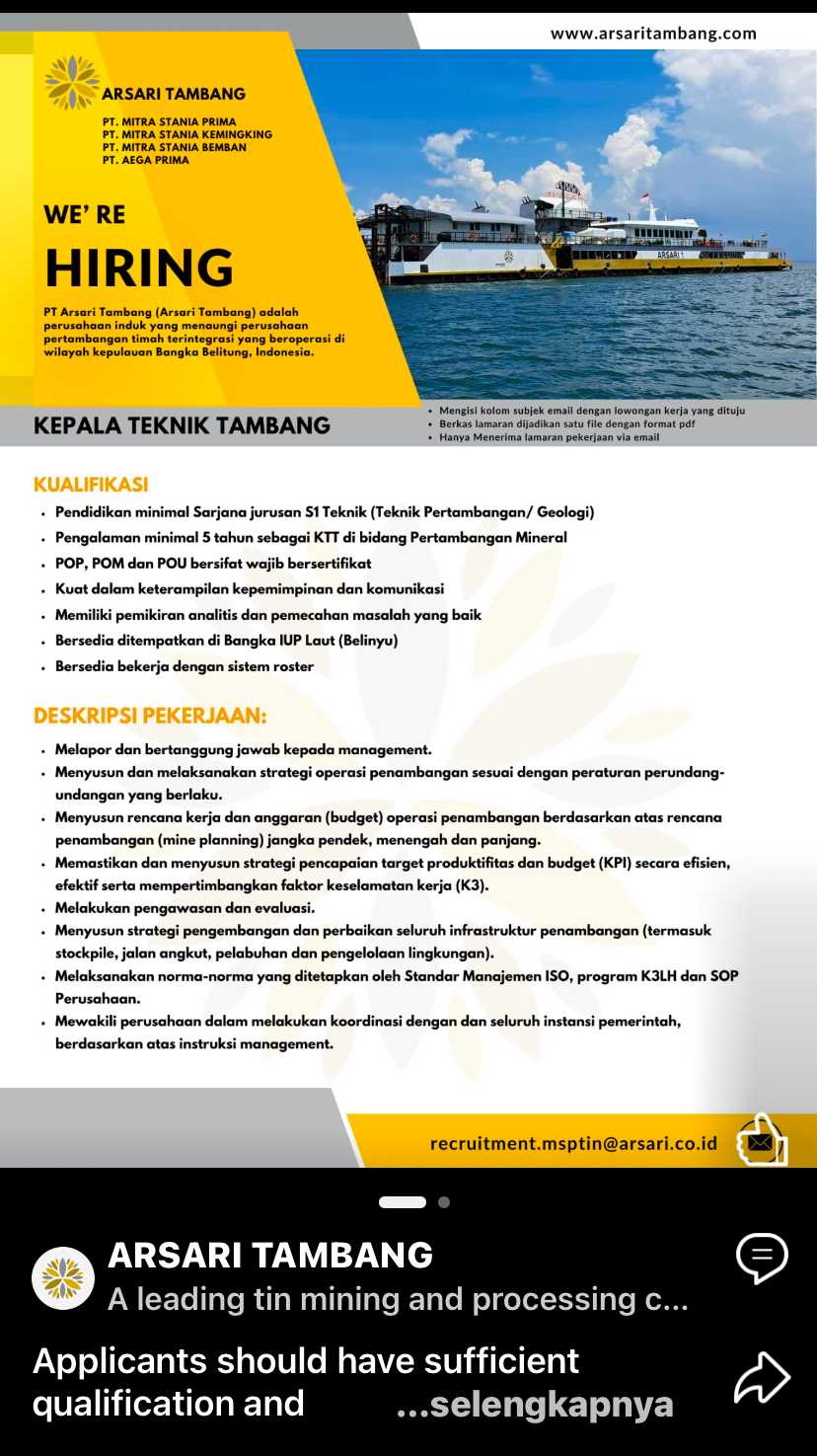 www.arsaritambang.com

ARSARI TAMBANG
PT. MITRA STANIA PRIMA
PT. MITRA STANIA KEMINGKING
PT. MITRA STANIA BEMBAN
PT. AEGA PRIMA

WE' RE
HIRING

PT Arsari Tambang (Arsari Tambang) adalah perusahaan induk yang menaungi perusahaan pertambangan timah terintegrasi yang beroperasi di wilayah kepulauan Bangka Belitung, Indonesia.

ARSARI 1

KEPALA TEKNIK TAMBANG

• Mengisi kolom subjek email dengan lowongan kerja yang dituju
• Berkas lamaran dijadikan satu file dengan format pdf
• Hanya Menerima lamaran pekerjaan via email

KUALIFIKASI
• Pendidikan minimal Sarjana jurusan S1 Teknik (Teknik Pertambangan/ Geologi)
• Pengalaman minimal 5 tahun sebagai KTT di bidang Pertambangan Mineral
• POP, POM dan POU bersifat wajib bersertifikat
• Kuat dalam keterampilan kepemimpinan dan komunikasi
• Memiliki pemikiran analitis dan pemecahan masalah yang baik
• Bersedia ditempatkan di Bangka IUP Laut (Belinyu)
• Bersedia bekerja dengan sistem roster

DESKRIPSI PEKERJAAN:
• Melapor dan bertanggung jawab kepada management.
• Menyusun dan melaksanakan strategi operasi penambangan sesuai dengan peraturan perundang-undangan yang berlaku.
• Menyusun rencana kerja dan anggaran (budget) operasi penambangan berdasarkan atas rencana penambangan (mine planning) jangka pendek, menengah dan panjang.
• Memastikan dan menyusun strategi pencapaian target produktifitas dan budget (KPI) secara efisien, efektif serta mempertimbangkan faktor keselamatan kerja (K3).
• Melakukan pengawasan dan evaluasi.
• Menyusun strategi pengembangan dan perbaikan seluruh infrastruktur penambangan (termasuk stockpile, jalan angkut, pelabuhan dan pengelolaan lingkungan).
• Melaksanakan norma-norma yang ditetapkan oleh Standar Manajemen ISO, program K3LH dan SOP Perusahaan.
• Mewakili perusahaan dalam melakukan koordinasi dengan dan seluruh instansi pemerintah, berdasarkan atas instruksi management.

recruitment.msptin@arsari.co.id

ARSARI TAMBANG
A leading tin mining and processing c...

Applicants should have sufficient qualification and ...selengkapnya